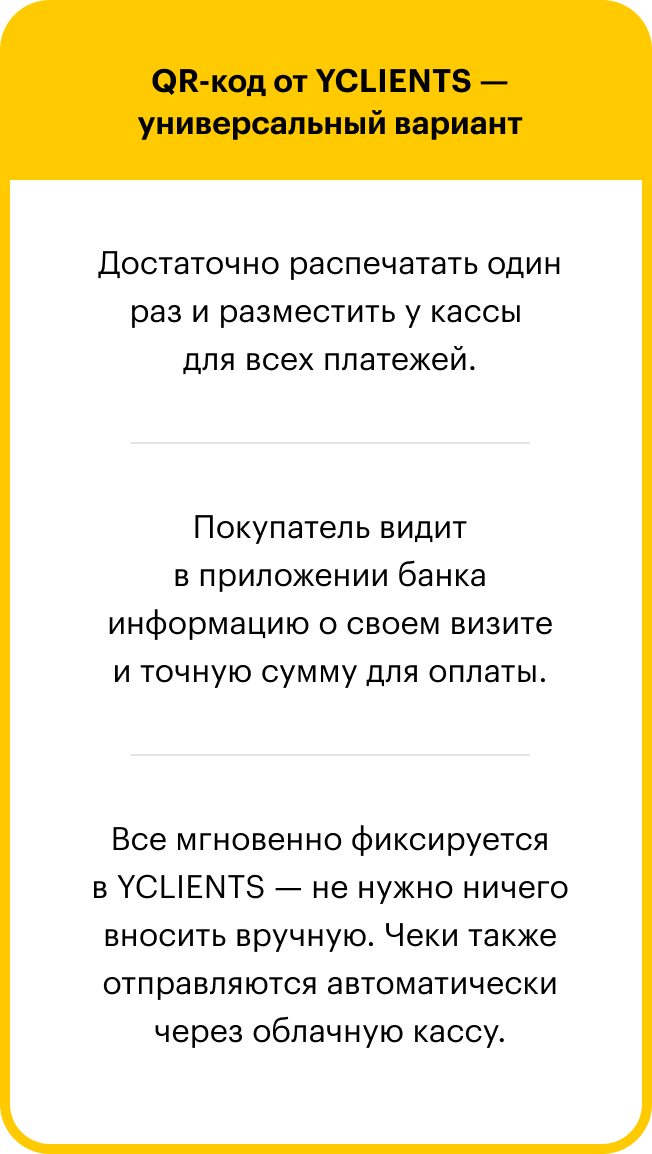 QR-код от YCLIENTS — универсальный вариант

Достаточно распечатать один раз и разместить у кассы для всех платежей.

Покупатель видит в приложении банка информацию о своем визите и точную сумму для оплаты.

Все мгновенно фиксируется в YCLIENTS — не нужно ничего вносить вручную. Чеки также отправляются автоматически через облачную кассу.